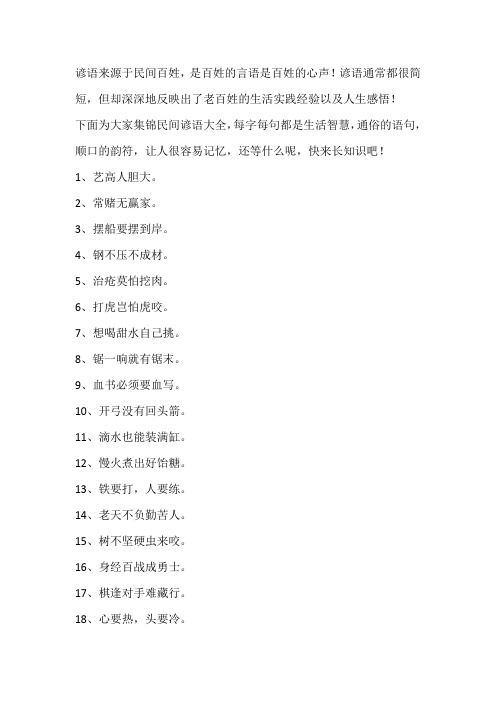 谚语来源于民间百姓，是百姓的言语是百姓的心声！谚语通常都很简短，但却深深地反映出了老百姓的生活实践经验以及人生感悟！

下面为大家集锦民间谚语大全，每字每句都是生活智慧，通俗的语句，顺口的韵符，让人很容易记忆，还等什么呢，快来长知识吧！

1、艺高人胆大。

2、常赌无赢家。

3、摆船要摆到岸。

4、钢不压不成材。

5、治疮莫怕挖肉。

6、打虎岂怕虎咬。

7、想喝甜水自己挑。

8、锯一响就有锯末。

9、血书必须要血写。

10、开弓没有回头箭。

11、滴水也能装满缸。

12、慢火煮出好饴糖。

13、铁要打，人要练。

14、老天不负勤苦人。

15、树不坚硬虫来咬。

16、身经百战成勇士。

17、棋逢对手难藏行。

18、心要热，头要冷。